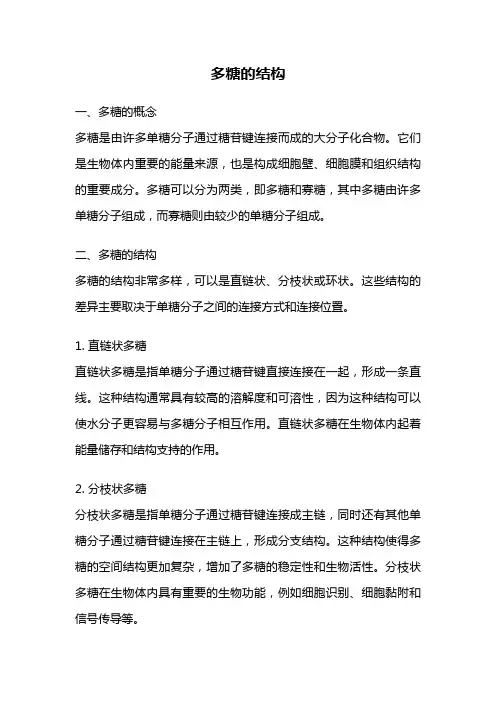 多糖的结构

一、多糖的概念

多糖是由许多单糖分子通过糖苷键连接而成的大分子化合物。它们是生物体内重要的能量来源，也是构成细胞壁、细胞膜和组织结构的重要成分。多糖可以分为两类，即多糖和寡糖，其中多糖由许多单糖分子组成，而寡糖则由较少的单糖分子组成。

二、多糖的结构

多糖的结构非常多样，可以是直链状、分枝状或环状。这些结构的差异主要取决于单糖分子之间的连接方式和连接位置。

1. 直链状多糖

直链状多糖是指单糖分子通过糖苷键直接连接在一起，形成一条直线。这种结构通常具有较高的溶解度和可溶性，因为这种结构可以使水分子更容易与多糖分子相互作用。直链状多糖在生物体内起着能量储存和结构支持的作用。

2. 分枝状多糖

分枝状多糖是指单糖分子通过糖苷键连接成主链，同时还有其他单糖分子通过糖苷键连接在主链上，形成分支结构。这种结构使得多糖的空间结构更加复杂，增加了多糖的稳定性和生物活性。分枝状多糖在生物体内具有重要的生物功能，例如细胞识别、细胞黏附和信号传导等。